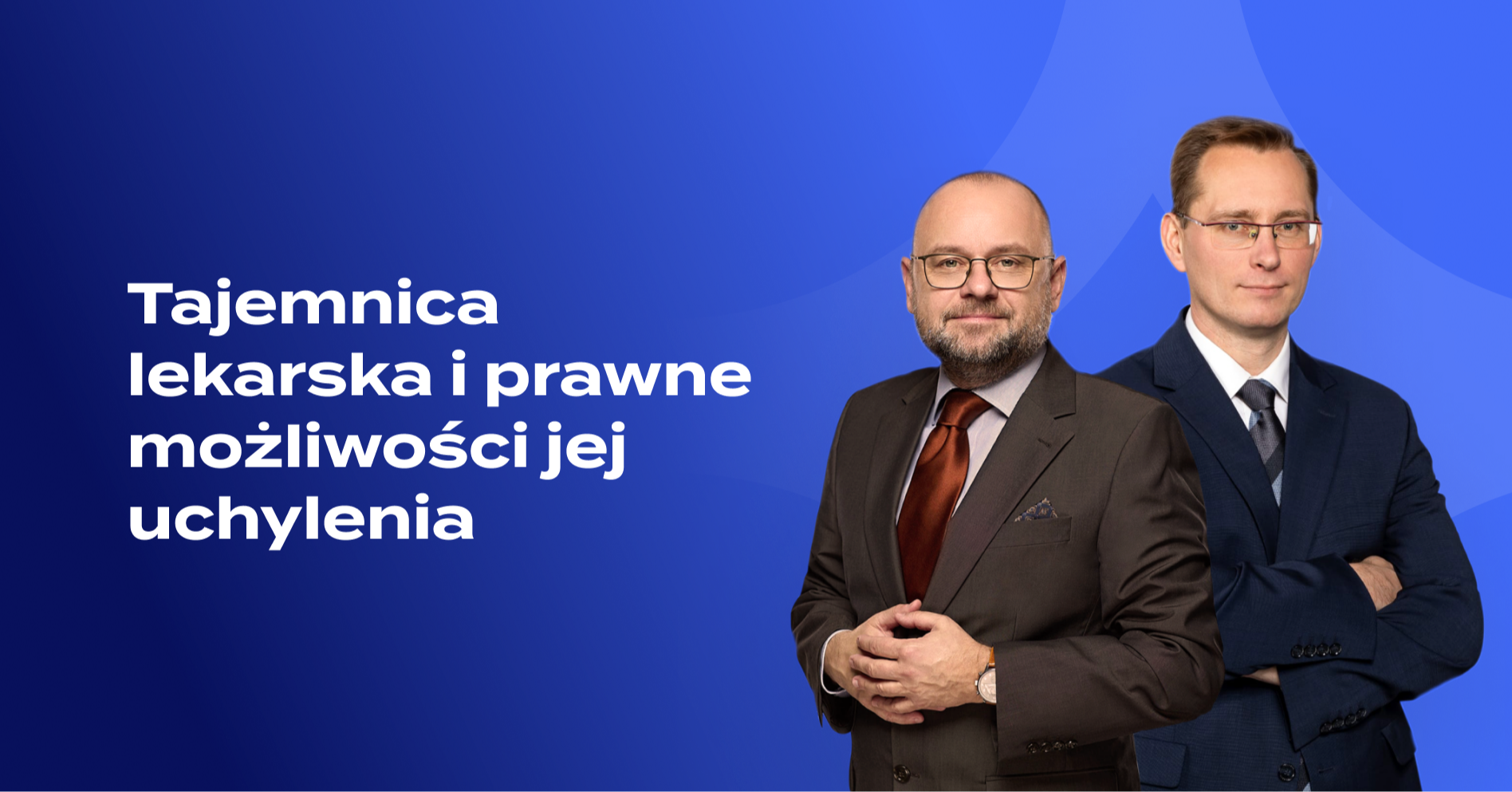 Tajemnica lekarska i prawne możliwości jej uchylenia